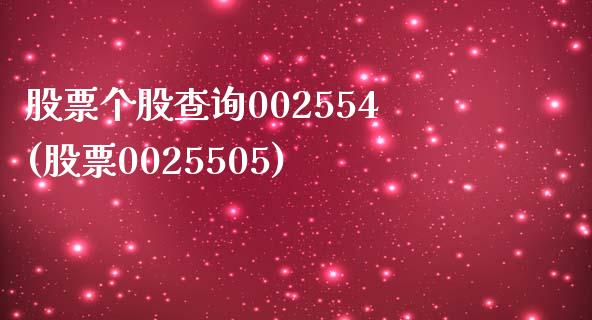 股票个股查询002554
(股票0025505)